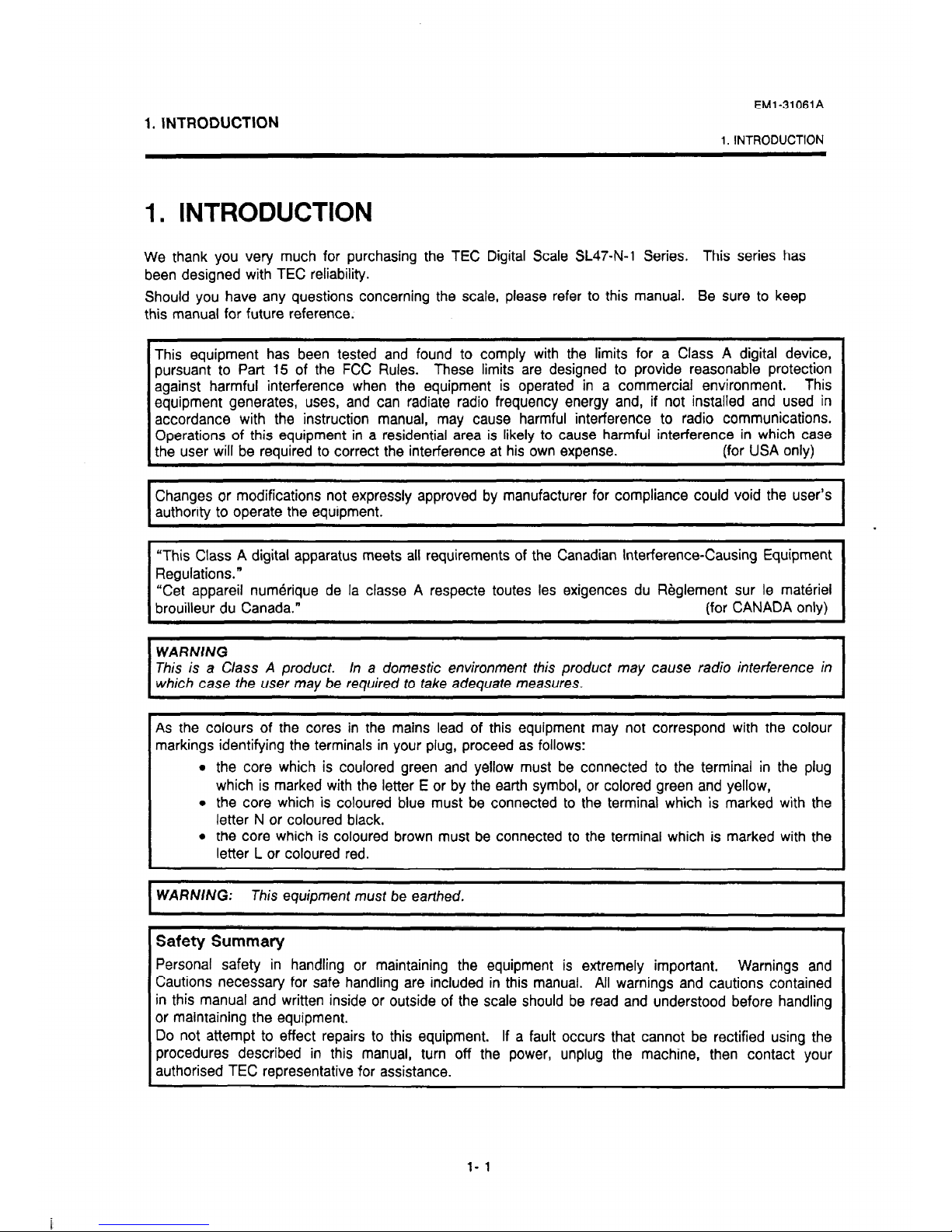 1. INTRODUCTION

EM1-31061A

1. INTRODUCTION

1. INTRODUCTION

We thank you very much for purchasing the TEC Digital Scale SL47-N-1 Series. This series has been designed with TEC reliability.

Should you have any questions concerning the scale, please refer to this manual. Be sure to keep this manual for future reference.

This equipment has been tested and found to comply with the limits for a Class A digital device, pursuant to Part 15 of the FCC Rules. These limits are designed to provide reasonable protection against harmful interference when the equipment is operated in a commercial environment. This equipment generates, uses, and can radiate radio frequency energy and, if not installed and used in accordance with the instruction manual, may cause harmful interference to radio communications. Operations of this equipment in a residential area is likely to cause harmful interference in which case the user will be required to correct the interference at his own expense. (for USA only)

Changes or modifications not expressly approved by manufacturer for compliance could void the user's authority to operate the equipment.

"This Class A digital apparatus meets all requirements of the Canadian Interference-Causing Equipment Regulations."
"Cet appareil numérique de la classe A respecte toutes les exigences du Règlement sur le matériel brouilleur du Canada." (for CANADA only)

WARNING
This is a Class A product. In a domestic environment this product may cause radio interference in which case the user may be required to take adequate measures.

As the colours of the cores in the mains lead of this equipment may not correspond with the colour markings identifying the terminals in your plug, proceed as follows:
• the core which is coulored green and yellow must be connected to the terminal in the plug which is marked with the letter E or by the earth symbol, or colored green and yellow,
• the core which is coloured blue must be connected to the terminal which is marked with the letter N or coloured black.
• the core which is coloured brown must be connected to the terminal which is marked with the letter L or coloured red.

WARNING: This equipment must be earthed.

Safety Summary
Personal safety in handling or maintaining the equipment is extremely important. Warnings and Cautions necessary for safe handling are included in this manual. All warnings and cautions contained in this manual and written inside or outside of the scale should be read and understood before handling or maintaining the equipment.
Do not attempt to effect repairs to this equipment. If a fault occurs that cannot be rectified using the procedures described in this manual, turn off the power, unplug the machine, then contact your authorised TEC representative for assistance.

1- 1